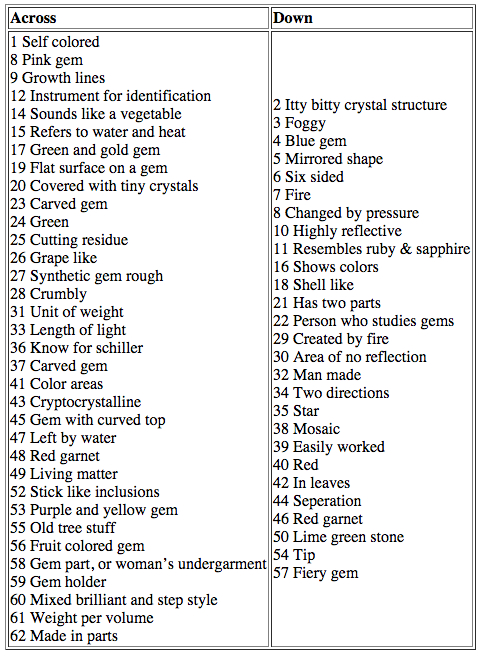 | Across | Down |
|---|---|
| 1 Self colored<br>8 Pink gem<br>9 Growth lines<br>12 Instrument for identification<br>14 Sounds like a vegetable<br>15 Refers to water and heat<br>17 Green and gold gem<br>19 Flat surface on a gem<br>20 Covered with tiny crystals<br>23 Carved gem<br>24 Green<br>25 Cutting residue<br>26 Grape like<br>27 Synthetic gem rough<br>28 Crumbly<br>31 Unit of weight<br>33 Length of light<br>36 Know for schiller<br>37 Carved gem<br>41 Color areas<br>43 Cryptocrystalline<br>45 Gem with curved top<br>47 Left by water<br>48 Red garnet<br>49 Living matter<br>52 Stick like inclusions<br>53 Purple and yellow gem<br>55 Old tree stuff<br>56 Fruit colored gem<br>58 Gem part, or woman's undergarment<br>59 Gem holder<br>60 Mixed brilliant and step style<br>61 Weight per volume<br>62 Made in parts | 2 Itty bitty crystal structure<br>3 Foggy<br>4 Blue gem<br>5 Mirrored shape<br>6 Six sided<br>7 Fire<br>8 Changed by pressure<br>10 Highly reflective<br>11 Resembles ruby & sapphire<br>16 Shows colors<br>18 Shell like<br>21 Has two parts<br>22 Person who studies gems<br>29 Created by fire<br>30 Area of no reflection<br>32 Man made<br>34 Two directions<br>35 Star<br>38 Mosaic<br>39 Easily worked<br>40 Red<br>42 In leaves<br>44 Seperation<br>46 Red garnet<br>50 Lime green stone<br>54 Tip<br>57 Fiery gem |